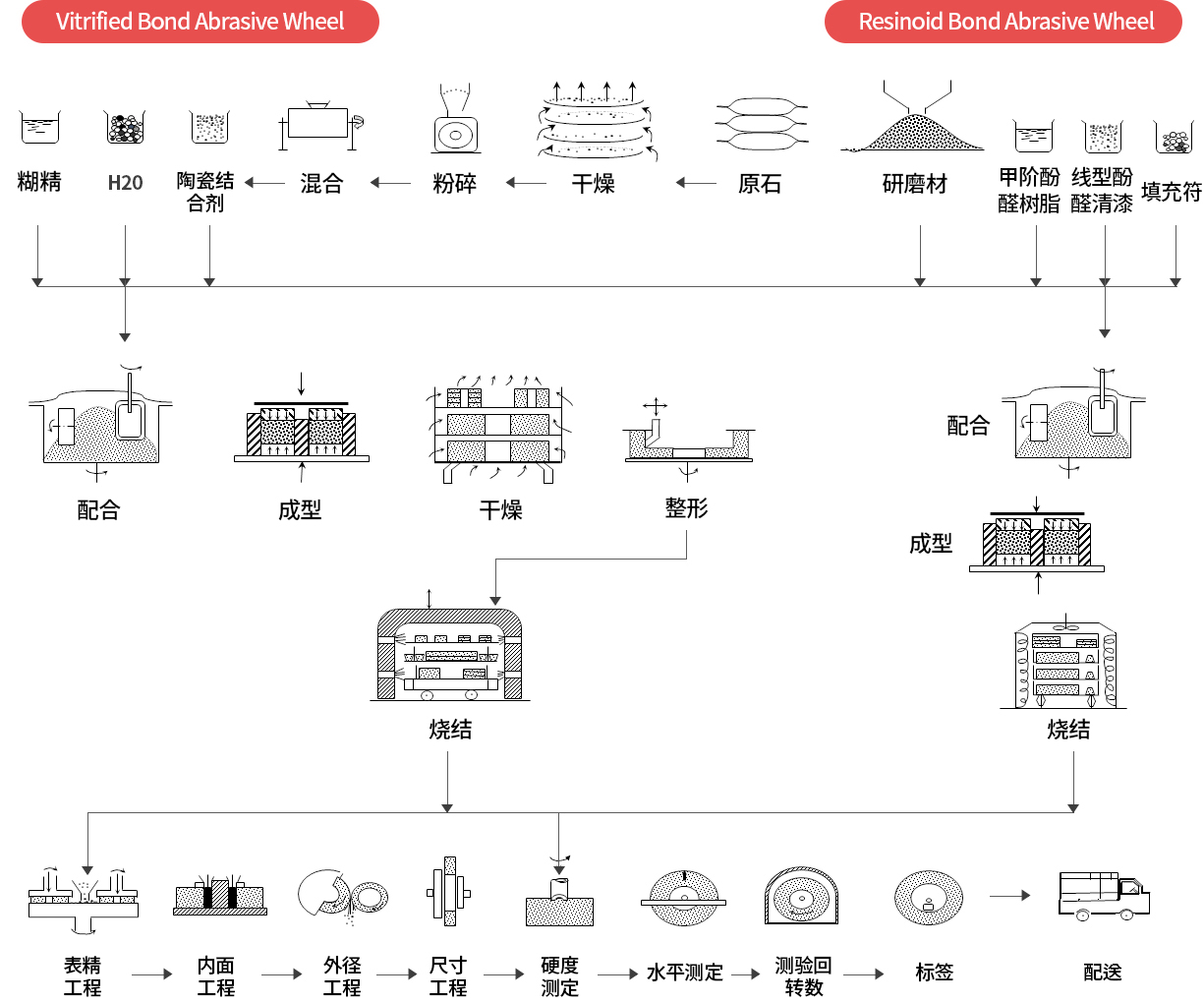 Vitrified Bond Abrasive Wheel

Resinoid Bond Abrasive Wheel

糊精

H20

陶瓷结合剂

混合

粉碎

干燥

原石

研磨材

甲阶酚醛树脂

线型酚醛清漆

填充符

配合

成型

干燥

整形

配合

成型

烧结

烧结

表精工程

内面工程

外径工程

尺寸工程

硬度测定

水平测定

测验回转数

标签

配送